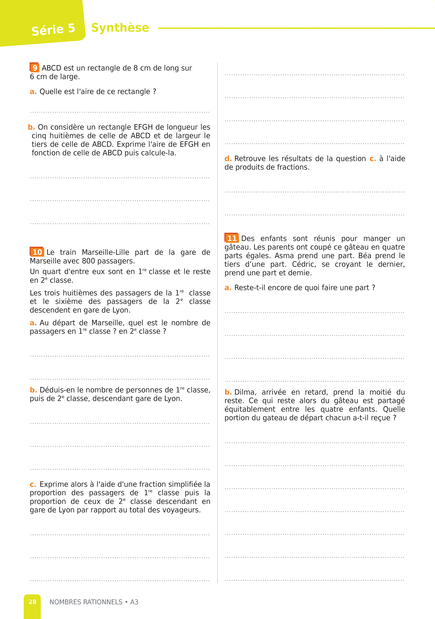 Série 5 Synthèse

9 ABCD est un rectangle de 8 cm de long sur 6 cm de large.

a. Quelle est l'aire de ce rectangle ?

b. On considère un rectangle EFGH de longueur les cinq huitièmes de celle de ABCD et de largeur le tiers de celle de ABCD. Exprime l'aire de EFGH en fonction de celle de ABCD puis calcule-la.

10 Le train Marseille-Lille part de la gare de Marseille avec 800 passagers.
Un quart d'entre eux sont en $1^{re}$ classe et le reste en $2^{e}$ classe.

Les trois huitièmes des passagers de la $1^{re}$ classe et le sixième des passagers de la $2^{e}$ classe descendent en gare de Lyon.

a. Au départ de Marseille, quel est le nombre de passagers en $1^{re}$ classe ? en $2^{e}$ classe ?

b. Déduis-en le nombre de personnes de $1^{re}$ classe, puis de $2^{e}$ classe, descendant gare de Lyon.

c. Exprime alors à l'aide d'une fraction simplifiée la proportion des passagers de $1^{re}$ classe puis la proportion de ceux de $2^{e}$ classe descendant en gare de Lyon par rapport au total des voyageurs.

d. Retrouve les résultats de la question c. à l'aide de produits de fractions.

11 Des enfants sont réunis pour manger un gâteau. Les parents ont coupé ce gâteau en quatre parts égales. Asma prend une part. Béa prend le tiers d'une part. Cédric, se croyant le dernier, prend une part et demie.

a. Reste-t-il encore de quoi faire une part ?

b. Dilma, arrivée en retard, prend la moitié du reste. Ce qui reste alors du gâteau est partagé équitablement entre les quatre enfants. Quelle portion du gateau de départ chacun a-t-il reçue ?

28 NOMBRES RATIONNELS • A3